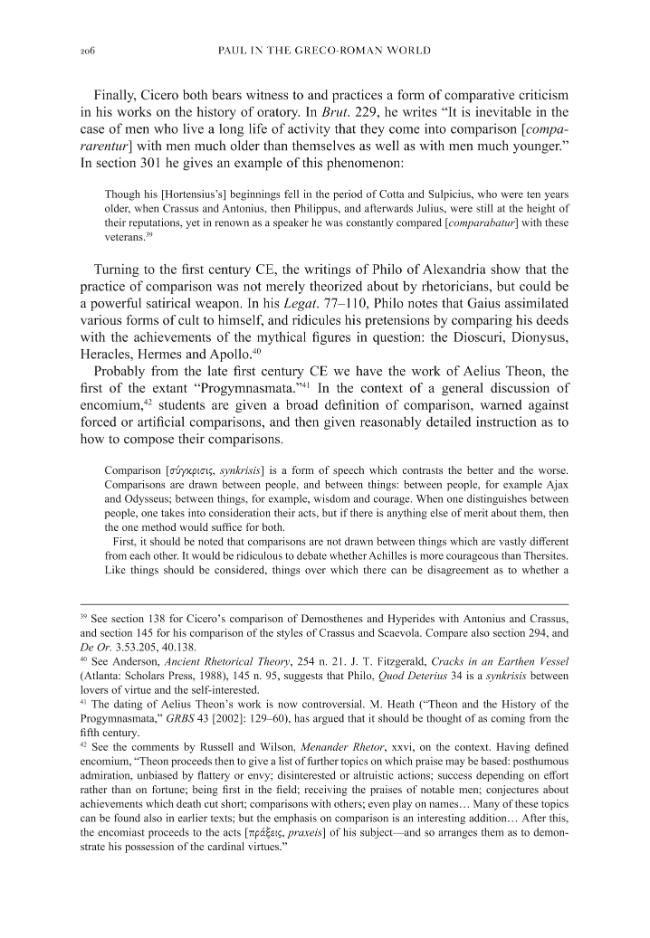 206 PAUL IN THE GRECO-ROMAN WORLD

Finally, Cicero both bears witness to and practices a form of comparative criticism in his works on the history of oratory. In Brut. 229, he writes "It is inevitable in the case of men who live a long life of activity that they come into comparison [compararentur] with men much older than themselves as well as with men much younger." In section 301 he gives an example of this phenomenon:

Though his [Hortensius's] beginnings fell in the period of Cotta and Sulpicius, who were ten years older, when Crassus and Antonius, then Philippus, and afterwards Julius, were still at the height of their reputations, yet in renown as a speaker he was constantly compared [comparabatur] with these veterans.$^{39}$

Turning to the first century CE, the writings of Philo of Alexandria show that the practice of comparison was not merely theorized about by rhetoricians, but could be a powerful satirical weapon. In his Legat. 77–110, Philo notes that Gaius assimilated various forms of cult to himself, and ridicules his pretensions by comparing his deeds with the achievements of the mythical figures in question: the Dioscuri, Dionysus, Heracles, Hermes and Apollo.$^{40}$

Probably from the late first century CE we have the work of Aelius Theon, the first of the extant "Progymnasmata."$^{41}$ In the context of a general discussion of encomium,$^{42}$ students are given a broad definition of comparison, warned against forced or artificial comparisons, and then given reasonably detailed instruction as to how to compose their comparisons.

Comparison [σύγκρισις, synkrisis] is a form of speech which contrasts the better and the worse. Comparisons are drawn between people, and between things: between people, for example Ajax and Odysseus; between things, for example, wisdom and courage. When one distinguishes between people, one takes into consideration their acts, but if there is anything else of merit about them, then the one method would suffice for both.

First, it should be noted that comparisons are not drawn between things which are vastly different from each other. It would be ridiculous to debate whether Achilles is more courageous than Thersites. Like things should be considered, things over which there can be disagreement as to whether a

$^{39}$ See section 138 for Cicero's comparison of Demosthenes and Hyperides with Antonius and Crassus, and section 145 for his comparison of the styles of Crassus and Scaevola. Compare also section 294, and De Or. 3.53.205, 40.138.

$^{40}$ See Anderson, Ancient Rhetorical Theory, 254 n. 21. J. T. Fitzgerald, Cracks in an Earthen Vessel (Atlanta: Scholars Press, 1988), 145 n. 95, suggests that Philo, Quod Deterius 34 is a synkrisis between lovers of virtue and the self-interested.

$^{41}$ The dating of Aelius Theon's work is now controversial. M. Heath ("Theon and the History of the Progymnasmata," GRBS 43 [2002]: 129–60), has argued that it should be thought of as coming from the fifth century.

$^{42}$ See the comments by Russell and Wilson, Menander Rhetor, xxvi, on the context. Having defined encomium, "Theon proceeds then to give a list of further topics on which praise may be based: posthumous admiration, unbiased by flattery or envy; disinterested or altruistic actions; success depending on effort rather than on fortune; being first in the field; receiving the praises of notable men; conjectures about achievements which death cut short; comparisons with others; even play on names… Many of these topics can be found also in earlier texts; but the emphasis on comparison is an interesting addition… After this, the encomiast proceeds to the acts [πράξεις, praxeis] of his subject—and so arranges them as to demonstrate his possession of the cardinal virtues."